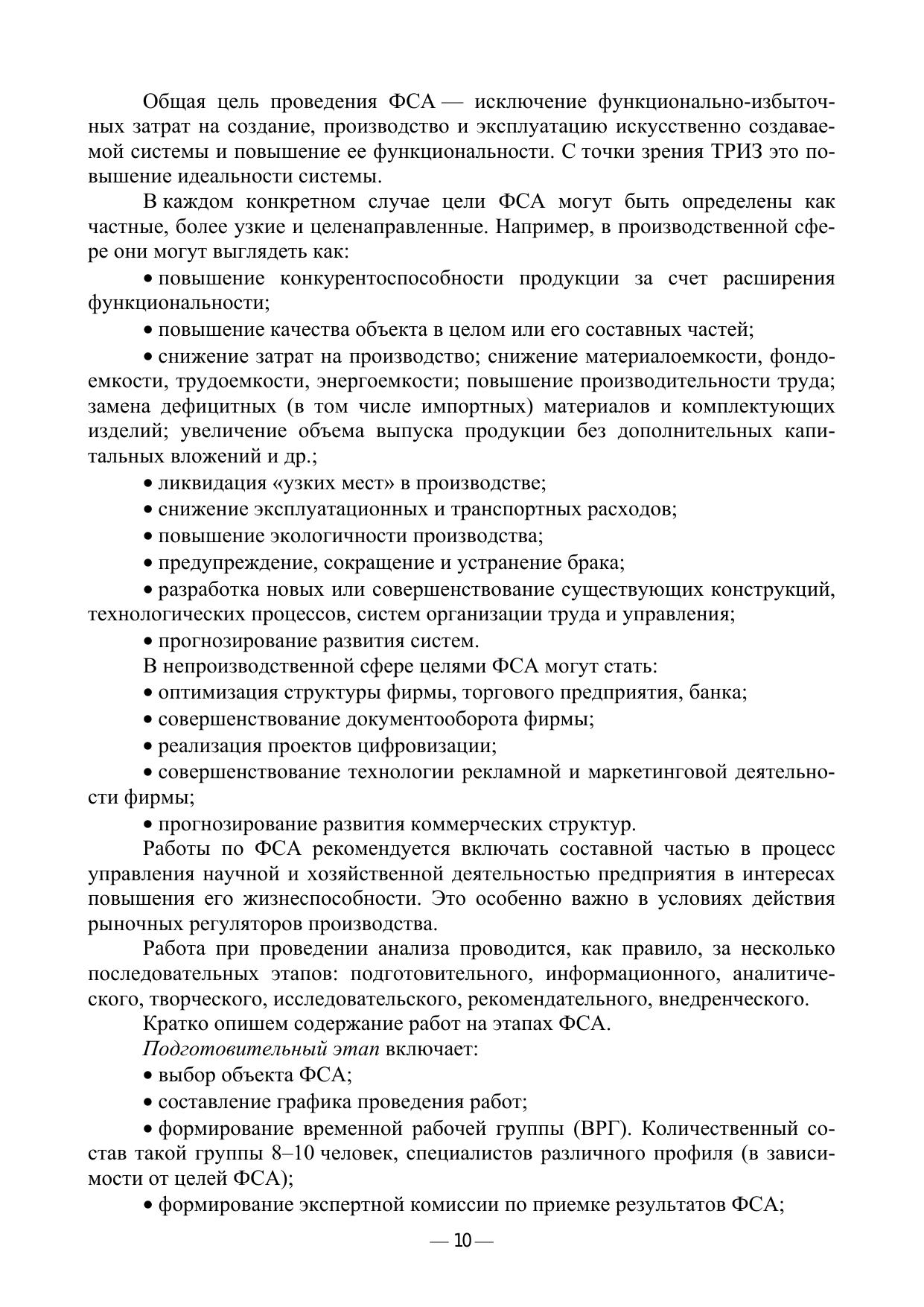 Общая цель проведения ФСА — исключение функционально-избыточных затрат на создание, производство и эксплуатацию искусственно создаваемой системы и повышение ее функциональности. С точки зрения ТРИЗ это повышение идеальности системы.

В каждом конкретном случае цели ФСА могут быть определены как частные, более узкие и целенаправленные. Например, в производственной сфере они могут выглядеть как:

• повышение конкурентоспособности продукции за счет расширения функциональности;

• повышение качества объекта в целом или его составных частей;

• снижение затрат на производство; снижение материалоемкости, фондоемкости, трудоемкости, энергоемкости; повышение производительности труда; замена дефицитных (в том числе импортных) материалов и комплектующих изделий; увеличение объема выпуска продукции без дополнительных капитальных вложений и др.;

• ликвидация «узких мест» в производстве;

• снижение эксплуатационных и транспортных расходов;

• повышение экологичности производства;

• предупреждение, сокращение и устранение брака;

• разработка новых или совершенствование существующих конструкций, технологических процессов, систем организации труда и управления;

• прогнозирование развития систем.

В непроизводственной сфере целями ФСА могут стать:

• оптимизация структуры фирмы, торгового предприятия, банка;

• совершенствование документооборота фирмы;

• реализация проектов цифровизации;

• совершенствование технологии рекламной и маркетинговой деятельности фирмы;

• прогнозирование развития коммерческих структур.

Работы по ФСА рекомендуется включать составной частью в процесс управления научной и хозяйственной деятельностью предприятия в интересах повышения его жизнеспособности. Это особенно важно в условиях действия рыночных регуляторов производства.

Работа при проведении анализа проводится, как правило, за несколько последовательных этапов: подготовительного, информационного, аналитического, творческого, исследовательского, рекомендательного, внедренческого.

Кратко опишем содержание работ на этапах ФСА.

Подготовительный этап включает:

• выбор объекта ФСА;

• составление графика проведения работ;

• формирование временной рабочей группы (ВРГ). Количественный состав такой группы 8–10 человек, специалистов различного профиля (в зависимости от целей ФСА);

• формирование экспертной комиссии по приемке результатов ФСА;

— 10 —